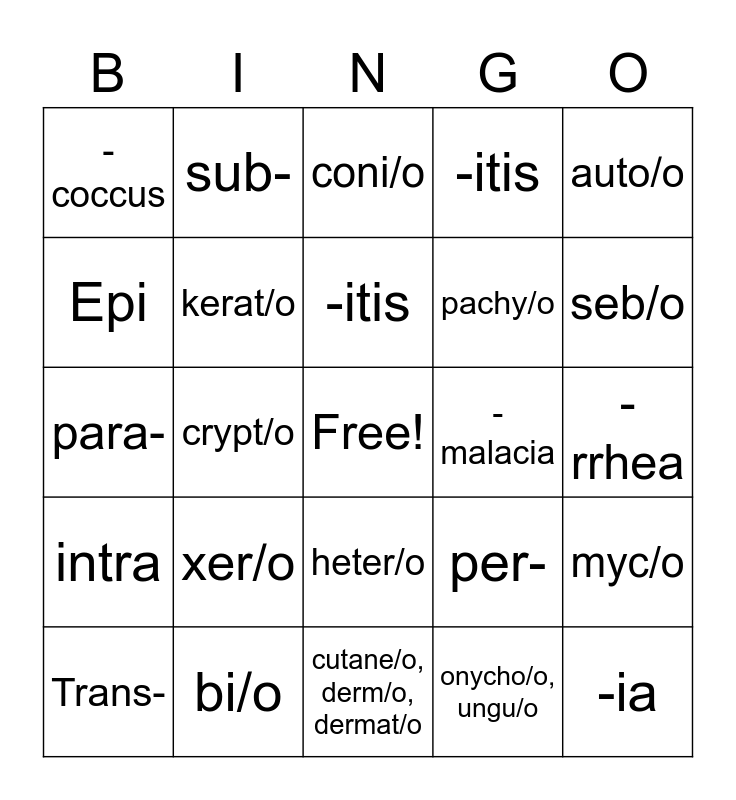 | B | I | N | G | O |
|---|---|---|---|---|
| -coccus | sub- | coni/o | -itis | auto/o |
| Epi | kerat/o | -itis | pachy/o | seb/o |
| para- | crypt/o | Free! | -malacia | -rrhea |
| intra | xer/o | heter/o | per- | myc/o |
| Trans- | bi/o | cutane/o, derm/o, dermat/o | onycho/o, ungu/o | -ia |